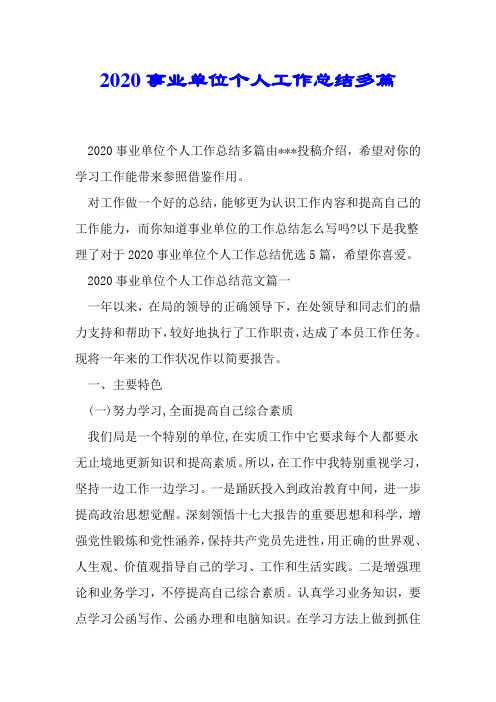 2020 事业单位个人工作总结多篇

2020 事业单位个人工作总结多篇由***投稿介绍，希望对你的学习工作能带来参照借鉴作用。

对工作做一个好的总结，能够更为认识工作内容和提高自己的工作能力，而你知道事业单位的工作总结怎么写吗?以下是我整理了对于 2020 事业单位个人工作总结优选 5 篇，希望你喜爱。

2020 事业单位个人工作总结范文篇一

一年以来，在局的领导的正确领导下，在处领导和同志们的鼎力支持和帮助下，较好地执行了工作职责，达成了本员工作任务。现将一年来的工作状况作以简要报告。

一、主要特色

(一)努力学习，全面提高自己综合素质

我们局是一个特别的单位，在实质工作中它要求每个人都要永无止境地更新知识和提高素质。所以，在工作中我特别重视学习，坚持一边工作一边学习。一是踊跃投入到政治教育中间，进一步提高政治思想觉醒。深刻领悟十七大报告的重要思想和科学，增强党性锻炼和党性涵养，保持共产党员先进性，用正确的世界观、人生观、价值观指导自己的学习、工作和生活实践。二是增强理论和业务学习，不停提高自己综合素质。认真学习业务知识，要点学习公函写作、公函办理和电脑知识。在学习方法上做到抓住